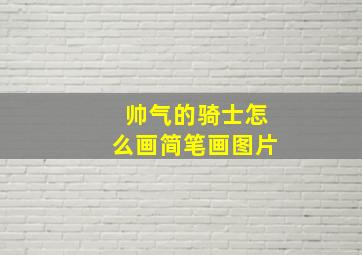 帅气的骑士怎么画简笔画图片